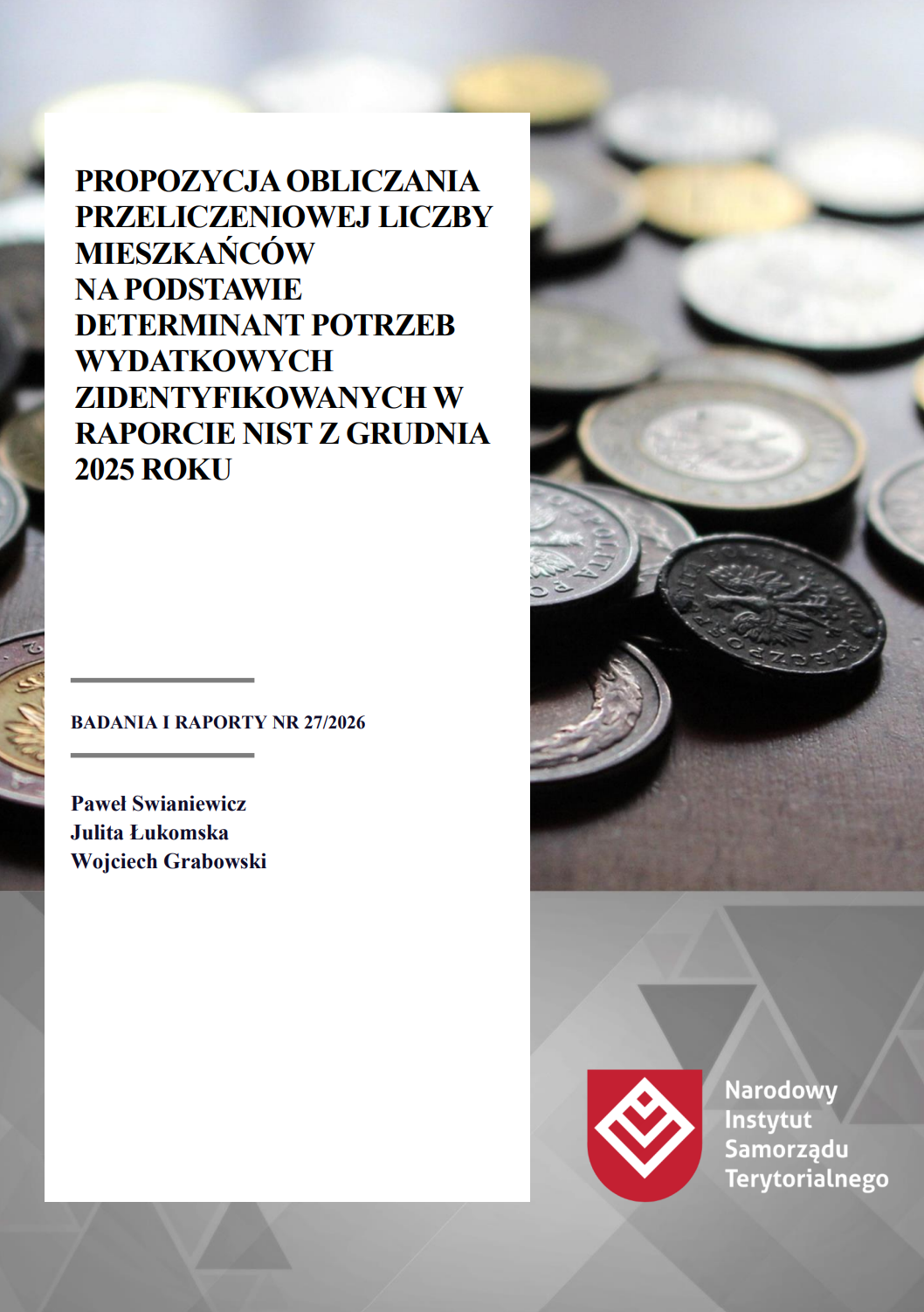 PROPOZYCJA OBLICZANIA PRZELICZENIOWEJ LICZBY MIESZKAŃCÓW NA PODSTAWIE DETERMINANT POTRZEB WYDATKOWYCH ZIDENTYFIKOWANYCH W RAPORCIE NIST Z GRUDNIA 2025 ROKU

BADANIA I RAPORTY NR 27/2026

Paweł Swianiewicz
Julita Łukomska
Wojciech Grabowski

Narodowy
Instytut
Samorządu
Terytorialnego